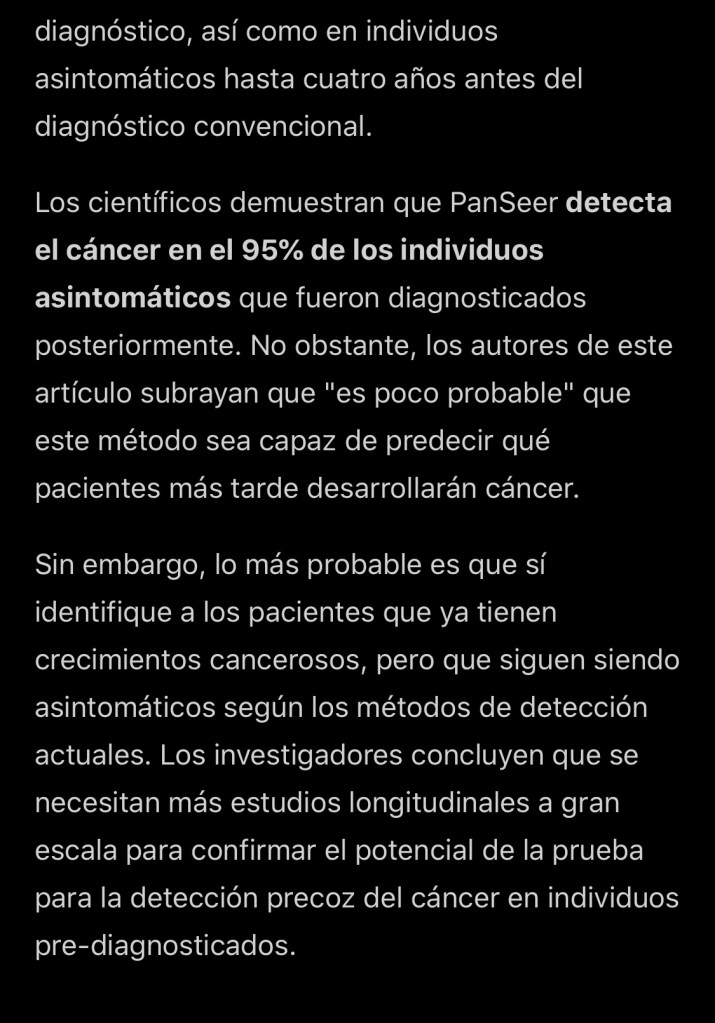 diagnóstico, así como en individuos asintomáticos hasta cuatro años antes del diagnóstico convencional.

Los científicos demuestran que PanSeer detecta el cáncer en el 95% de los individuos asintomáticos que fueron diagnosticados posteriormente. No obstante, los autores de este artículo subrayan que "es poco probable" que este método sea capaz de predecir qué pacientes más tarde desarrollarán cáncer.

Sin embargo, lo más probable es que sí identifique a los pacientes que ya tienen crecimientos cancerosos, pero que siguen siendo asintomáticos según los métodos de detección actuales. Los investigadores concluyen que se necesitan más estudios longitudinales a gran escala para confirmar el potencial de la prueba para la detección precoz del cáncer en individuos pre-diagnosticados.